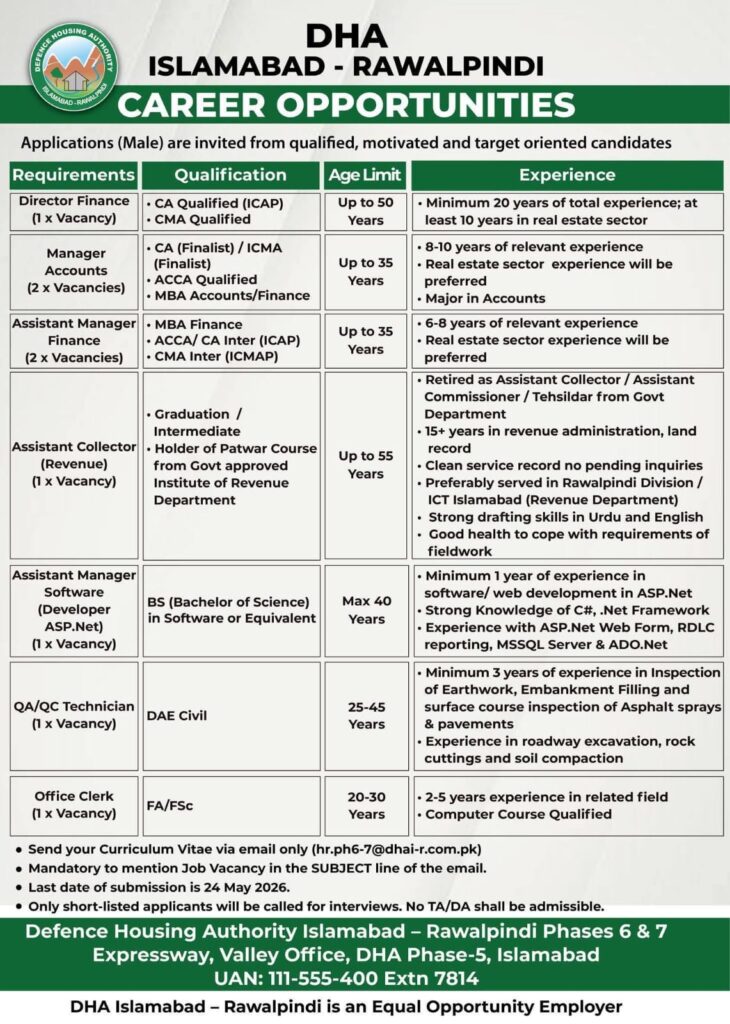 DEFENCE HOUSING AUTHORITY
ISLAMABAD - RAWALPINDI

DHA
ISLAMABAD - RAWALPINDI
CAREER OPPORTUNITIES

Applications (Male) are invited from qualified, motivated and target oriented candidates

| Requirements | Qualification | Age Limit | Experience |
|---|---|---|---|
| Director Finance (1 x Vacancy) | • CA Qualified (ICAP) • CMA Qualified | Up to 50 Years | • Minimum 20 years of total experience; at least 10 years in real estate sector |
| Manager Accounts (2 x Vacancies) | • CA (Finalist) / ICMA (Finalist) • ACCA Qualified • MBA Accounts/Finance | Up to 35 Years | • 8-10 years of relevant experience • Real estate sector experience will be preferred • Major in Accounts |
| Assistant Manager Finance (2 x Vacancies) | • MBA Finance • ACCA/ CA Inter (ICAP) • CMA Inter (ICMAP) | Up to 35 Years | • 6-8 years of relevant experience • Real estate sector experience will be preferred |
| Assistant Collector (Revenue) (1 x Vacancy) | • Graduation / Intermediate • Holder of Patwar Course from Govt approved Institute of Revenue Department | Up to 55 Years | • Retired as Assistant Collector / Assistant Commissioner / Tehsildar from Govt Department • 15+ years in revenue administration, land record • Clean service record no pending inquiries • Preferably served in Rawalpindi Division / ICT Islamabad (Revenue Department) • Strong drafting skills in Urdu and English • Good health to cope with requirements of fieldwork |
| Assistant Manager Software (Developer ASP.Net) (1 x Vacancy) | BS (Bachelor of Science) in Software or Equivalent | Max 40 Years | • Minimum 1 year of experience in software/ web development in ASP.Net • Strong Knowledge of C#, .Net Framework • Experience with ASP.Net Web Form, RDLC reporting, MSSQL Server & ADO.Net |
| QA/QC Technician (1 x Vacancy) | DAE Civil | 25-45 Years | • Minimum 3 years of experience in Inspection of Earthwork, Embankment Filling and surface course inspection of Asphalt sprays & pavements • Experience in roadway excavation, rock cuttings and soil compaction |
| Office Clerk (1 x Vacancy) | FA/FSc | 20-30 Years | • 2-5 years experience in related field • Computer Course Qualified |

• Send your Curriculum Vitae via email only (hr.ph6-7@dhai-r.com.pk)
• Mandatory to mention Job Vacancy in the SUBJECT line of the email.
• Last date of submission is 24 May 2026.
• Only short-listed applicants will be called for interviews. No TA/DA shall be admissible.

Defence Housing Authority Islamabad – Rawalpindi Phases 6 & 7 Expressway, Valley Office, DHA Phase-5, Islamabad
UAN: 111-555-400 Extn 7814

DHA Islamabad – Rawalpindi is an Equal Opportunity Employer